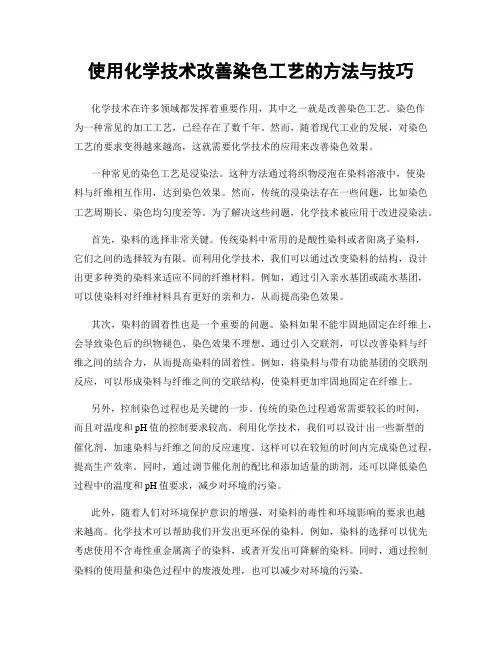 使用化学技术改善染色工艺的方法与技巧

化学技术在许多领域都发挥着重要作用，其中之一就是改善染色工艺。染色作为一种常见的加工工艺，已经存在了数千年。然而，随着现代工业的发展，对染色工艺的要求变得越来越高，这就需要化学技术的应用来改善染色效果。

一种常见的染色工艺是浸染法。这种方法通过将织物浸泡在染料溶液中，使染料与纤维相互作用，达到染色效果。然而，传统的浸染法存在一些问题，比如染色工艺周期长、染色均匀度差等。为了解决这些问题，化学技术被应用于改进浸染法。

首先，染料的选择非常关键。传统染料中常用的是酸性染料或者阳离子染料，它们之间的选择较为有限。而利用化学技术，我们可以通过改变染料的结构，设计出更多种类的染料来适应不同的纤维材料。例如，通过引入亲水基团或疏水基团，可以使染料对纤维材料具有更好的亲和力，从而提高染色效果。

其次，染料的固着性也是一个重要的问题。染料如果不能牢固地固定在纤维上，会导致染色后的织物褪色、染色效果不理想。通过引入交联剂，可以改善染料与纤维之间的结合力，从而提高染料的固着性。例如，将染料与带有功能基团的交联剂反应，可以形成染料与纤维之间的交联结构，使染料更加牢固地固定在纤维上。

另外，控制染色过程也是关键的一步。传统的染色过程通常需要较长的时间，而且对温度和pH值的控制要求较高。利用化学技术，我们可以设计出一些新型的催化剂，加速染料与纤维之间的反应速度。这样可以在较短的时间内完成染色过程，提高生产效率。同时，通过调节催化剂的配比和添加适量的助剂，还可以降低染色过程中的温度和pH值要求，减少对环境的污染。

此外，随着人们对环境保护意识的增强，对染料的毒性和环境影响的要求也越来越高。化学技术可以帮助我们开发出更环保的染料。例如，染料的选择可以优先考虑使用不含毒性重金属离子的染料，或者开发出可降解的染料。同时，通过控制染料的使用量和染色过程中的废液处理，也可以减少对环境的污染。